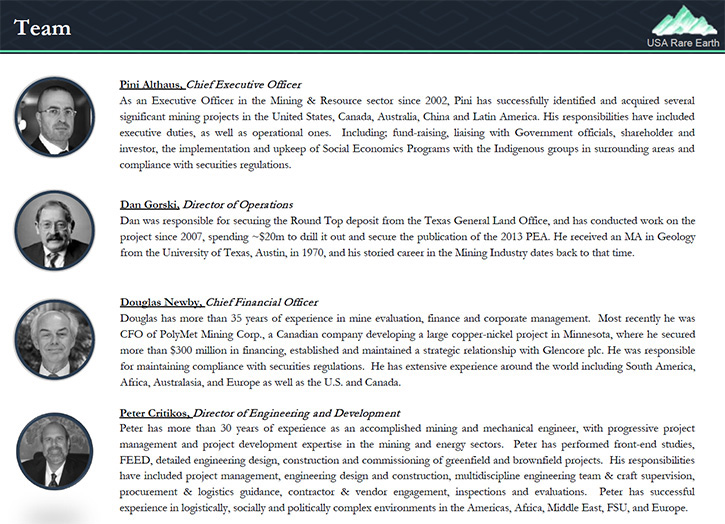 Team

USA Rare Earth

Pini Althaus, Chief Executive Officer
As an Executive Officer in the Mining & Resource sector since 2002, Pini has successfully identified and acquired several significant mining projects in the United States, Canada, Australia, China and Latin America. His responsibilities have included executive duties, as well as operational ones. Including; fund-raising, liaising with Government officials, shareholder and investor, the implementation and upkeep of Social Economics Programs with the Indigenous groups in surrounding areas and compliance with securities regulations.

Dan Gorski, Director of Operations
Dan was responsible for securing the Round Top deposit from the Texas General Land Office, and has conducted work on the project since 2007, spending ~$20m to drill it out and secure the publication of the 2013 PEA. He received an MA in Geology from the University of Texas, Austin, in 1970, and his storied career in the Mining Industry dates back to that time.

Douglas Newby, Chief Financial Officer
Douglas has more than 35 years of experience in mine evaluation, finance and corporate management. Most recently he was CFO of PolyMet Mining Corp., a Canadian company developing a large copper-nickel project in Minnesota, where he secured more than $300 million in financing, established and maintained a strategic relationship with Glencore plc. He was responsible for maintaining compliance with securities regulations. He has extensive experience around the world including South America, Africa, Australasia, and Europe as well as the U.S. and Canada.

Peter Critikos, Director of Engineering and Development
Peter has more than 30 years of experience as an accomplished mining and mechanical engineer, with progressive project management and project development expertise in the mining and energy sectors. Peter has performed front-end studies, FEED, detailed engineering design, construction and commissioning of greenfield and brownfield projects. His responsibilities have included project management, engineering design and construction, multidiscipline engineering team & craft supervision, procurement & logistics guidance, contractor & vendor engagement, inspections and evaluations. Peter has successful experience in logistically, socially and politically complex environments in the Americas, Africa, Middle East, FSU, and Europe.